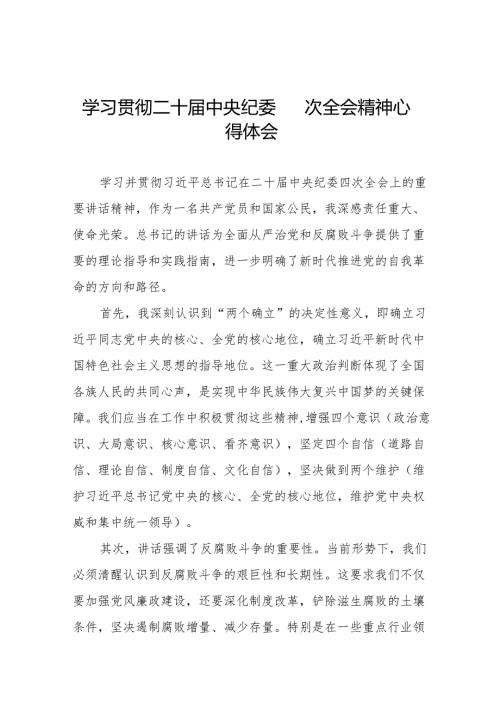 学习贯彻二十届中央纪委　次全会精神心得体会

学习并贯彻习近平总书记在二十届中央纪委四次全会上的重要讲话精神，作为一名共产党员和国家公民，我深感责任重大、使命光荣。总书记的讲话为全面从严治党和反腐败斗争提供了重要的理论指导和实践指南，进一步明确了新时代推进党的自我革命的方向和路径。

首先，我深刻认识到“两个确立”的决定性意义，即确立习近平同志党中央的核心、全党的核心地位，确立习近平新时代中国特色社会主义思想的指导地位。这一重大政治判断体现了全国各族人民的共同心声，是实现中华民族伟大复兴中国梦的关键保障。我们应当在工作中积极贯彻这些精神，增强四个意识（政治意识、大局意识、核心意识、看齐意识），坚定四个自信（道路自信、理论自信、制度自信、文化自信），坚决做到两个维护（维护习近平总书记党中央的核心、全党的核心地位，维护党中央权威和集中统一领导）。

其次，讲话强调了反腐败斗争的重要性。当前形势下，我们必须清醒认识到反腐败斗争的艰巨性和长期性。这要求我们不仅要加强党风廉政建设，还要深化制度改革，铲除滋生腐败的土壤条件，坚决遏制腐败增量、减少存量。特别是在一些重点行业领